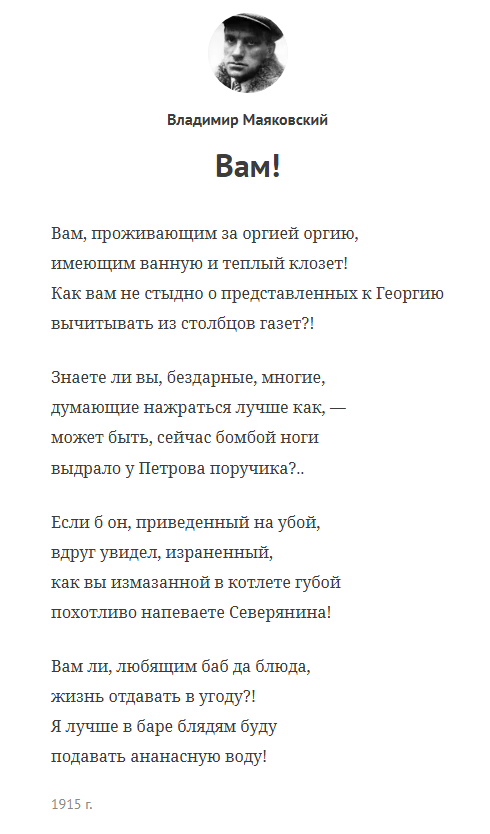 Владимир Маяковский

Вам!

Вам, проживающим за оргией оргию,
имеющим ванную и теплый клозет!
Как вам не стыдно о представленных к Георгию
вычитывать из столбцов газет?!

Знаете ли вы, бездарные, многие,
думающие нажраться лучше как, —
может быть, сейчас бомбой ноги
выдрало у Петрова поручика?..

Если б он, приведенный на убой,
вдруг увидел, израненный,
как вы измазанной в котлете губой
похотливо напеваете Северянина!

Вам ли, любящим баб да блюда,
жизнь отдавать в угоду?!
Я лучше в баре блядям буду
подавать ананасную воду!

1915 г.